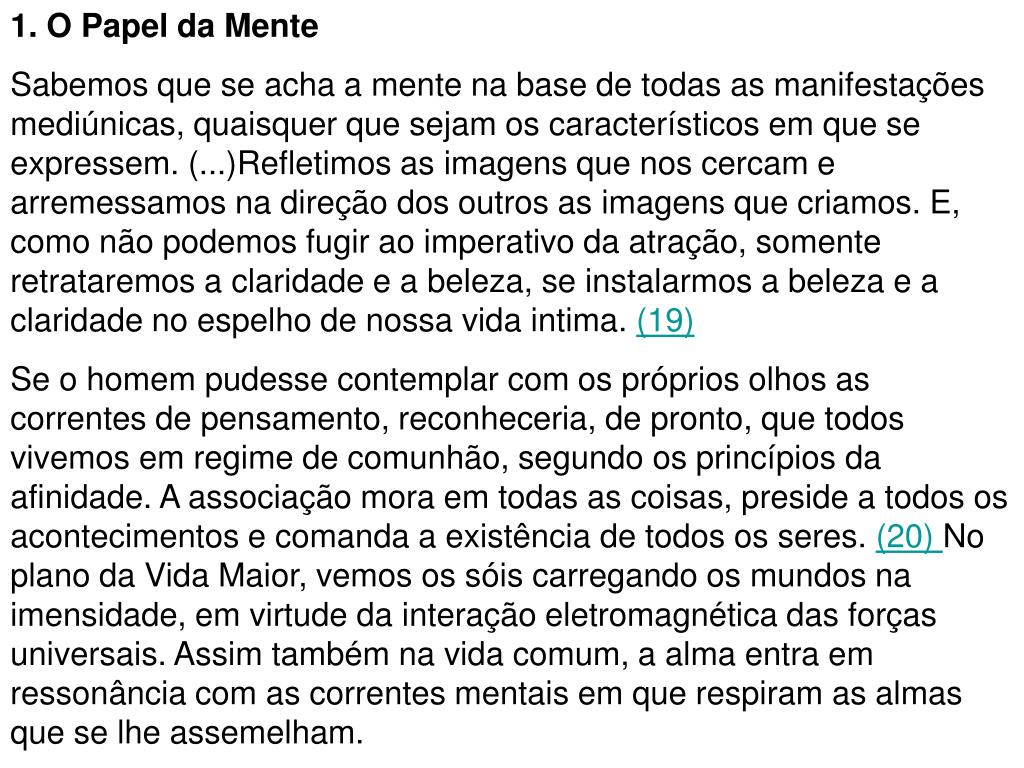 1. O Papel da Mente

Sabemos que se acha a mente na base de todas as manifestações mediúnicas, quaisquer que sejam os característicos em que se expressem. (...)Refletimos as imagens que nos cercam e arremessamos na direção dos outros as imagens que criamos. E, como não podemos fugir ao imperativo da atração, somente retrataremos a claridade e a beleza, se instalarmos a beleza e a claridade no espelho de nossa vida intima. (19)

Se o homem pudesse contemplar com os próprios olhos as correntes de pensamento, reconheceria, de pronto, que todos vivemos em regime de comunhão, segundo os princípios da afinidade. A associação mora em todas as coisas, preside a todos os acontecimentos e comanda a existência de todos os seres. (20) No plano da Vida Maior, vemos os sóis carregando os mundos na imensidade, em virtude da interação eletromagnética das forças universais. Assim também na vida comum, a alma entra em ressonância com as correntes mentais em que respiram as almas que se lhe assemelham.